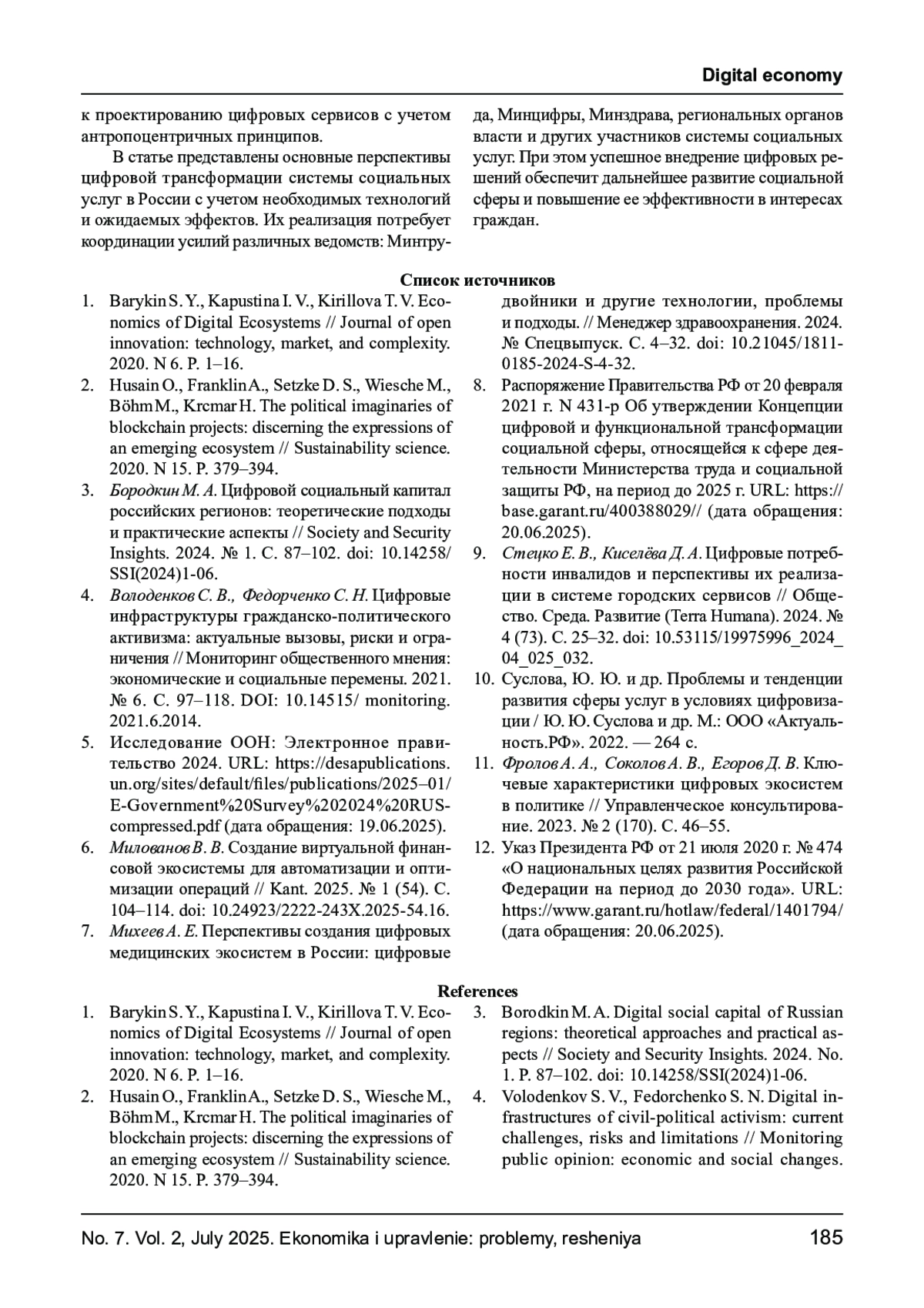 Digital economy

к проектированию цифровых сервисов с учетом антропоцентричных принципов.

В статье представлены основные перспективы цифровой трансформации системы социальных услуг в России с учетом необходимых технологий и ожидаемых эффектов. Их реализация потребует координации усилий различных ведомств: Минтруда, Минцифры, Минздрава, региональных органов власти и других участников системы социальных услуг. При этом успешное внедрение цифровых решений обеспечит дальнейшее развитие социальной сферы и повышение ее эффективности в интересах граждан.

Список источников

1. Barykin S. Y., Kapustina I. V., Kirillova T. V. Economics of Digital Ecosystems // Journal of open innovation: technology, market, and complexity. 2020. N 6. P. 1–16.
2. Husain O., Franklin A., Setzke D. S., Wiesche M., Böhm M., Krcmar H. The political imaginaries of blockchain projects: discerning the expressions of an emerging ecosystem // Sustainability science. 2020. N 15. P. 379–394.
3. Бородкин М. А. Цифровой социальный капитал российских регионов: теоретические подходы и практические аспекты // Society and Security Insights. 2024. № 1. С. 87–102. doi: 10.14258/SSI(2024)1-06.
4. Володенков С. В., Федорченко С. Н. Цифровые инфраструктуры гражданско-политического активизма: актуальные вызовы, риски и ограничения // Мониторинг общественного мнения: экономические и социальные перемены. 2021. № 6. С. 97–118. DOI: 10.14515/ monitoring. 2021.6.2014.
5. Исследование ООН: Электронное правительство 2024. URL: https://desapublications.un.org/sites/default/files/publications/2025–01/E-Government%20Survey%202024%20RUS-compressed.pdf (дата обращения: 19.06.2025).
6. Милованов В. В. Создание виртуальной финансовой экосистемы для автоматизации и оптимизации операций // Kant. 2025. № 1 (54). С. 104–114. doi: 10.24923/2222-243X.2025-54.16.
7. Михеев А. Е. Перспективы создания цифровых медицинских экосистем в России: цифровые двойники и другие технологии, проблемы и подходы. // Менеджер здравоохранения. 2024. № Спецвыпуск. С. 4–32. doi: 10.21045/1811-0185-2024-S-4-32.
8. Распоряжение Правительства РФ от 20 февраля 2021 г. N 431-р Об утверждении Концепции цифровой и функциональной трансформации социальной сферы, относящейся к сфере деятельности Министерства труда и социальной защиты РФ, на период до 2025 г. URL: https://base.garant.ru/400388029// (дата обращения: 20.06.2025).
9. Стецко Е. В., Киселёва Д. А. Цифровые потребности инвалидов и перспективы их реализации в системе городских сервисов // Общество. Среда. Развитие (Terra Humana). 2024. № 4 (73). С. 25–32. doi: 10.53115/19975996_2024_04_025_032.
10. Суслова, Ю. Ю. и др. Проблемы и тенденции развития сферы услуг в условиях цифровизации / Ю. Ю. Суслова и др. М.: ООО «Актуальность.РФ». 2022. — 264 с.
11. Фролов А. А., Соколов А. В., Егоров Д. В. Ключевые характеристики цифровых экосистем в политике // Управленческое консультирование. 2023. № 2 (170). С. 46–55.
12. Указ Президента РФ от 21 июля 2020 г. № 474 «О национальных целях развития Российской Федерации на период до 2030 года». URL: https://www.garant.ru/hotlaw/federal/1401794/ (дата обращения: 20.06.2025).

References

1. Barykin S. Y., Kapustina I. V., Kirillova T. V. Economics of Digital Ecosystems // Journal of open innovation: technology, market, and complexity. 2020. N 6. P. 1–16.
2. Husain O., Franklin A., Setzke D. S., Wiesche M., Böhm M., Krcmar H. The political imaginaries of blockchain projects: discerning the expressions of an emerging ecosystem // Sustainability science. 2020. N 15. P. 379–394.
3. Borodkin M. A. Digital social capital of Russian regions: theoretical approaches and practical aspects // Society and Security Insights. 2024. No. 1. P. 87–102. doi: 10.14258/SSI(2024)1-06.
4. Volodenkov S. V., Fedorchenko S. N. Digital infrastructures of civil-political activism: current challenges, risks and limitations // Monitoring public opinion: economic and social changes.

No. 7. Vol. 2, July 2025. Ekonomika i upravlenie: problemy, resheniya 185